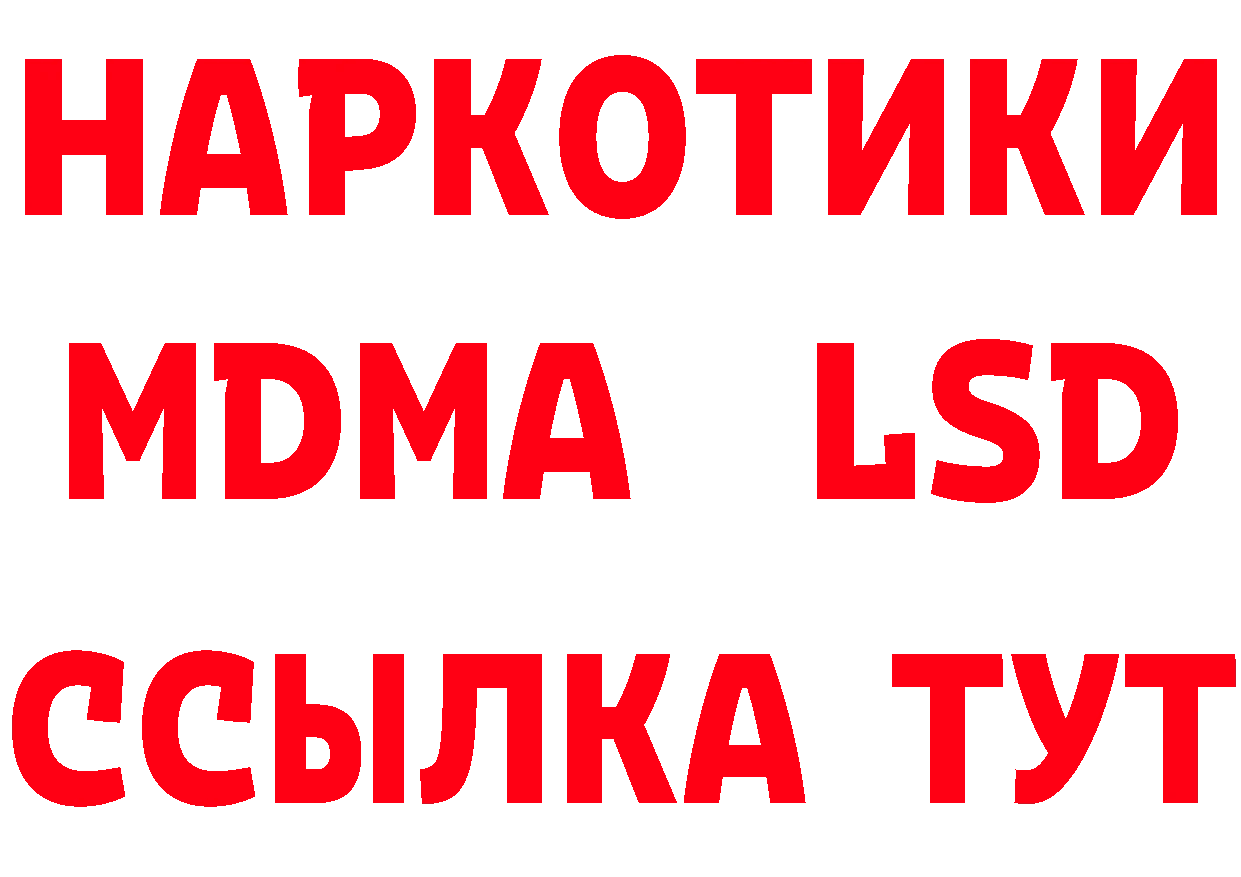 НАРКОТИКИ
MDMA LSD
ССЫЛКА ТУТ